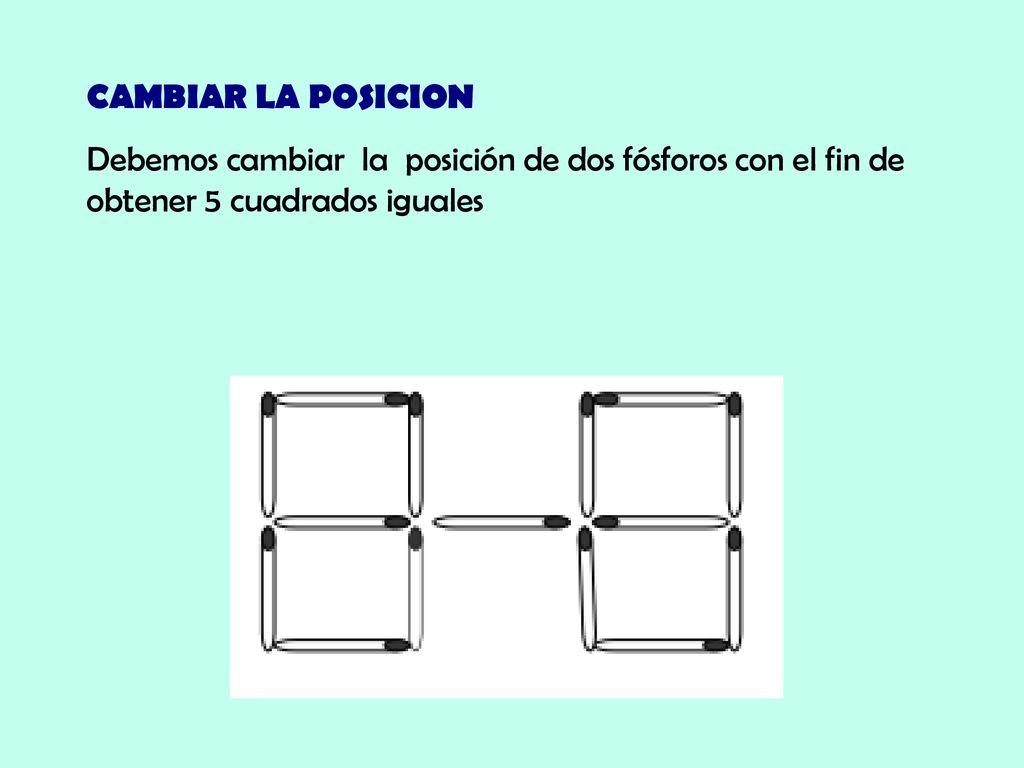 CAMBIAR LA POSICION

Debemos cambiar la posición de dos fósforos con el fin de obtener 5 cuadrados iguales